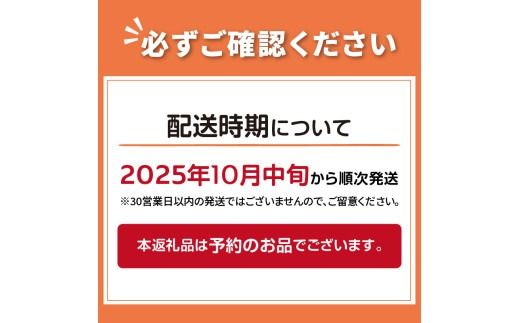 必ずご確認ください

配送時期について

2025年10月中旬から順次発送

※30営業日以内の発送ではございませんので、ご留意ください。

本返礼品は予約のお品でございます。